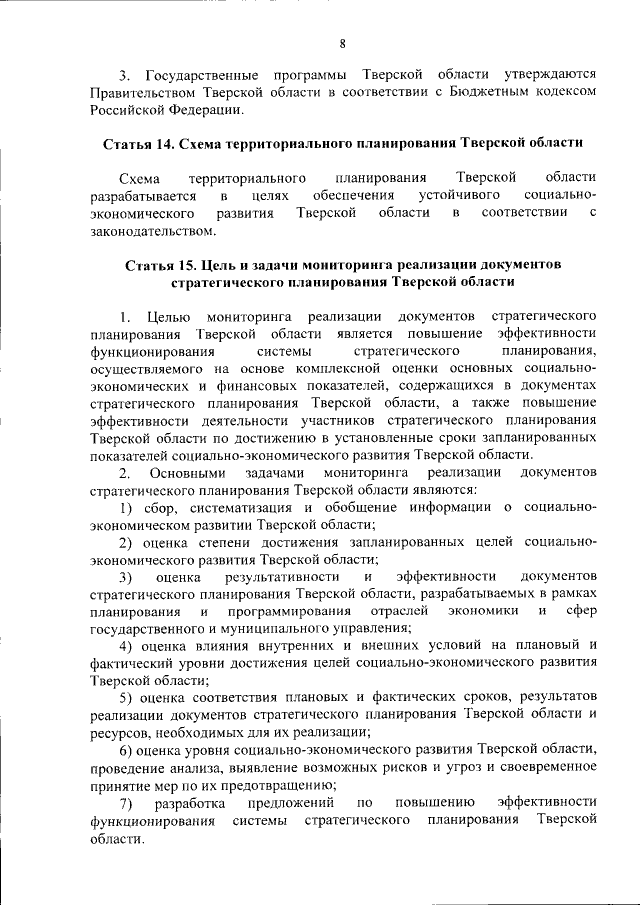 8

3. Государственные программы Тверской области утверждаются Правительством Тверской области в соответствии с Бюджетным кодексом Российской Федерации.

Статья 14. Схема территориального планирования Тверской области

Схема территориального планирования Тверской области разрабатывается в целях обеспечения устойчивого социально-экономического развития Тверской области в соответствии с законодательством.

Статья 15. Цель и задачи мониторинга реализации документов стратегического планирования Тверской области

1. Целью мониторинга реализации документов стратегического планирования Тверской области является повышение эффективности функционирования системы стратегического планирования, осуществляемого на основе комплексной оценки основных социально-экономических и финансовых показателей, содержащихся в документах стратегического планирования Тверской области, а также повышение эффективности деятельности участников стратегического планирования Тверской области по достижению в установленные сроки запланированных показателей социально-экономического развития Тверской области.

2. Основными задачами мониторинга реализации документов стратегического планирования Тверской области являются:

1) сбор, систематизация и обобщение информации о социально-экономическом развитии Тверской области;

2) оценка степени достижения запланированных целей социально-экономического развития Тверской области;

3) оценка результативности и эффективности документов стратегического планирования Тверской области, разрабатываемых в рамках планирования и программирования отраслей экономики и сфер государственного и муниципального управления;

4) оценка влияния внутренних и внешних условий на плановый и фактический уровни достижения целей социально-экономического развития Тверской области;

5) оценка соответствия плановых и фактических сроков, результатов реализации документов стратегического планирования Тверской области и ресурсов, необходимых для их реализации;

6) оценка уровня социально-экономического развития Тверской области, проведение анализа, выявление возможных рисков и угроз и своевременное принятие мер по их предотвращению;

7) разработка предложений по повышению эффективности функционирования системы стратегического планирования Тверской области.